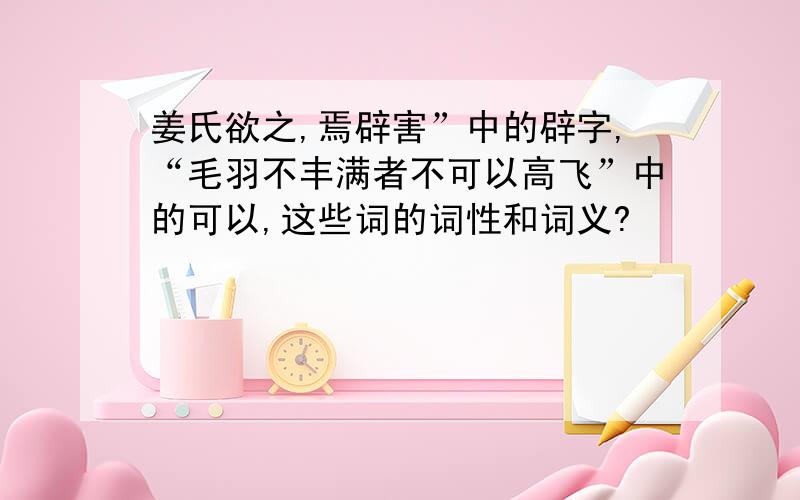 姜氏欲之,焉辟害”中的辟字,“毛羽不丰满者不可以高飞”中的可以,这些词的词性和词义?